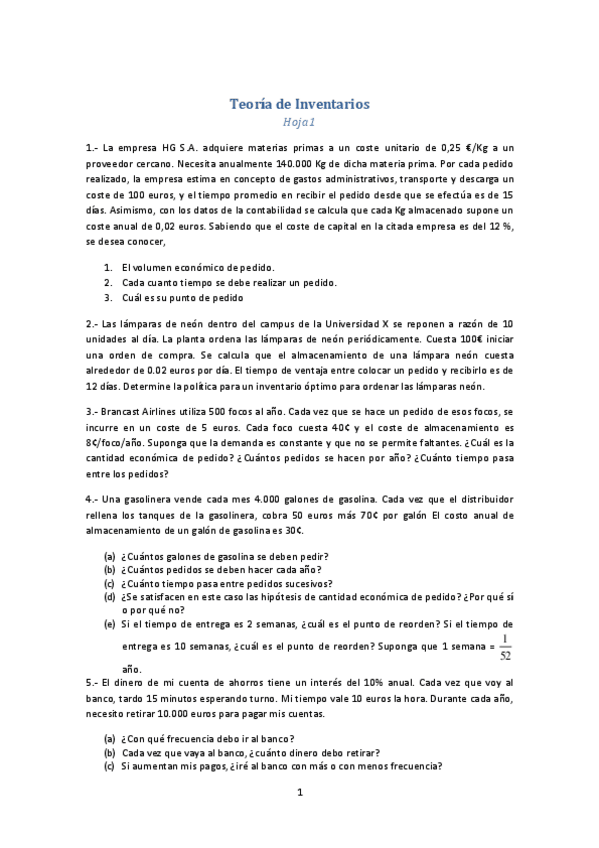 Teoría de Inventarios
Hoja1

1.- La empresa HG S.A. adquiere materias primas a un coste unitario de 0,25 €/Kg a un proveedor cercano. Necesita anualmente 140.000 Kg de dicha materia prima. Por cada pedido realizado, la empresa estima en concepto de gastos administrativos, transporte y descarga un coste de 100 euros, y el tiempo promedio en recibir el pedido desde que se efectúa es de 15 días. Asimismo, con los datos de la contabilidad se calcula que cada Kg almacenado supone un coste anual de 0,02 euros. Sabiendo que el coste de capital en la citada empresa es del 12 %, se desea conocer,

1. El volumen económico de pedido.
2. Cada cuanto tiempo se debe realizar un pedido.
3. Cuál es su punto de pedido

2.- Las lámparas de neón dentro del campus de la Universidad X se reponen a razón de 10 unidades al día. La planta ordena las lámparas de neón periódicamente. Cuesta 100€ iniciar una orden de compra. Se calcula que el almacenamiento de una lámpara neón cuesta alrededor de 0.02 euros por día. El tiempo de ventaja entre colocar un pedido y recibirlo es de 12 días. Determine la política para un inventario óptimo para ordenar las lámparas neón.

3.- Brancast Airlines utiliza 500 focos al año. Cada vez que se hace un pedido de esos focos, se incurre en un coste de 5 euros. Cada foco cuesta 40¢ y el coste de almacenamiento es 8¢/foco/año. Suponga que la demanda es constante y que no se permite faltantes. ¿Cuál es la cantidad económica de pedido? ¿Cuántos pedidos se hacen por año? ¿Cuánto tiempo pasa entre los pedidos?

4.- Una gasolinera vende cada mes 4.000 galones de gasolina. Cada vez que el distribuidor rellena los tanques de la gasolinera, cobra 50 euros más 70¢ por galón El costo anual de almacenamiento de un galón de gasolina es 30¢.

(a) ¿Cuántos galones de gasolina se deben pedir?
(b) ¿Cuántos pedidos se deben hacer cada año?
(c) ¿Cuánto tiempo pasa entre pedidos sucesivos?
(d) ¿Se satisfacen en este caso las hipótesis de cantidad económica de pedido? ¿Por qué sí o por qué no?
(e) Si el tiempo de entrega es 2 semanas, ¿cuál es el punto de reorden? Si el tiempo de entrega es 10 semanas, ¿cuál es el punto de reorden? Suponga que 1 semana = $\frac{1}{52}$ año.

5.- El dinero de mi cuenta de ahorros tiene un interés del 10% anual. Cada vez que voy al banco, tardo 15 minutos esperando turno. Mi tiempo vale 10 euros la hora. Durante cada año, necesito retirar 10.000 euros para pagar mis cuentas.

(a) ¿Con qué frecuencia debo ir al banco?
(b) Cada vez que vaya al banco, ¿cuánto dinero debo retirar?
(c) Si aumentan mis pagos, ¿iré al banco con más o con menos frecuencia?

1